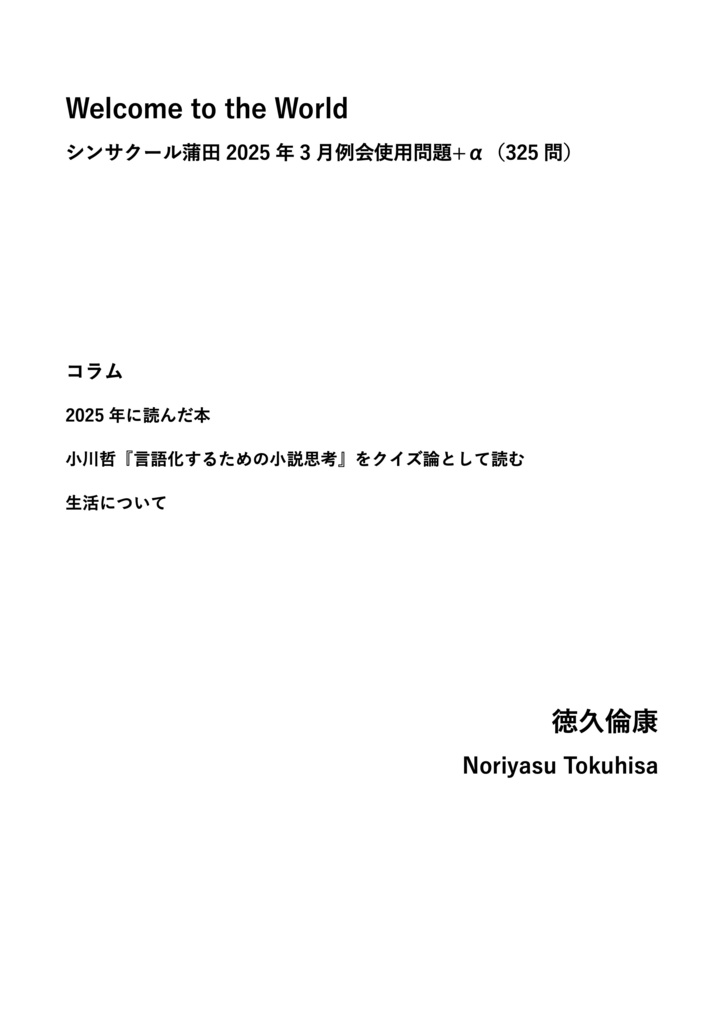 Welcome to the World

シンサクール蒲田2025年3月例会使用問題+α（325問）

コラム

2025年に読んだ本

小川哲『言語化するための小説思考』をクイズ論として読む

生活について

徳久倫康

Noriyasu Tokuhisa